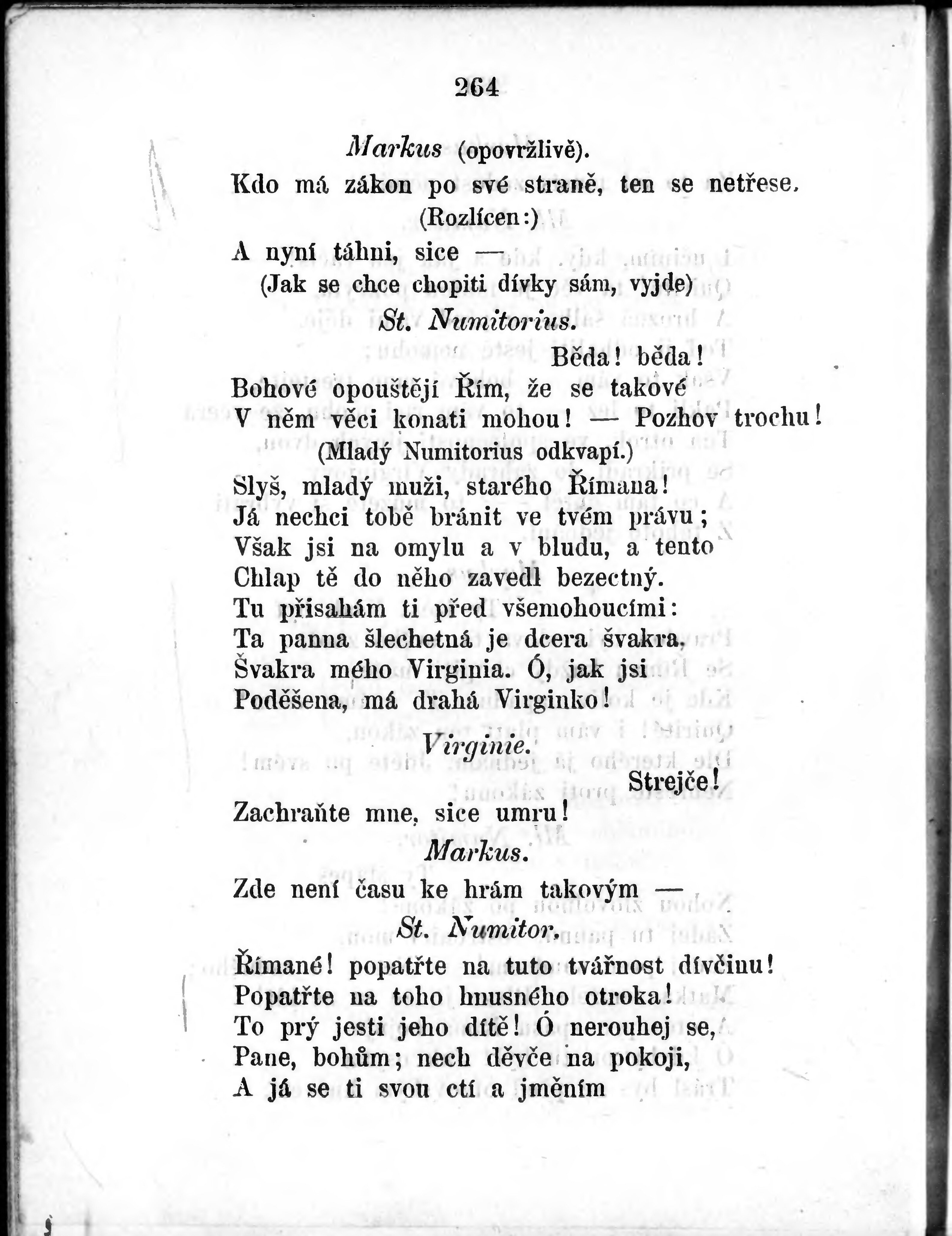 264

Markus (opovržlivě).

Kdo má zákon po své straně, ten se netřese.

(Rozlícen:)

A nyní táhni, sice —

(Jak se chce chopiti dívky sám, vyjde)

St. Numitorius.

Běda! běda!

Bohové opouštějí Řím, že se takové
V něm věci konati mohou! — Pozhov trochu!

(Mladý Numitorius odkvapí.)

Slyš, mladý muži, starého Římana!
Já nechci tobě bránit ve tvém právu;
Však jsi na omylu a v bludu, a tento
Chlap tě do něho zavedl bezectný.
Tu přisahám ti před všemohoucími:
Ta panna šlechetná je dcera švakra,
Švakra mého Virginia. Ó, jak jsi
Poděšena, má drahá Virginko!

Virginie.

Strejče!

Zachraňte mne, sice umru!

Markus.

Zde není času ke hrám takovým —

St. Numitor.

Římané! popatřte na tuto tvářnost dívčinu!
Popatřte na toho hnusného otroka!
To prý jesti jeho dítě! Ó nerouhej se,
Pane, bohům; nech děvče na pokoji,
A já se ti svou ctí a jměním